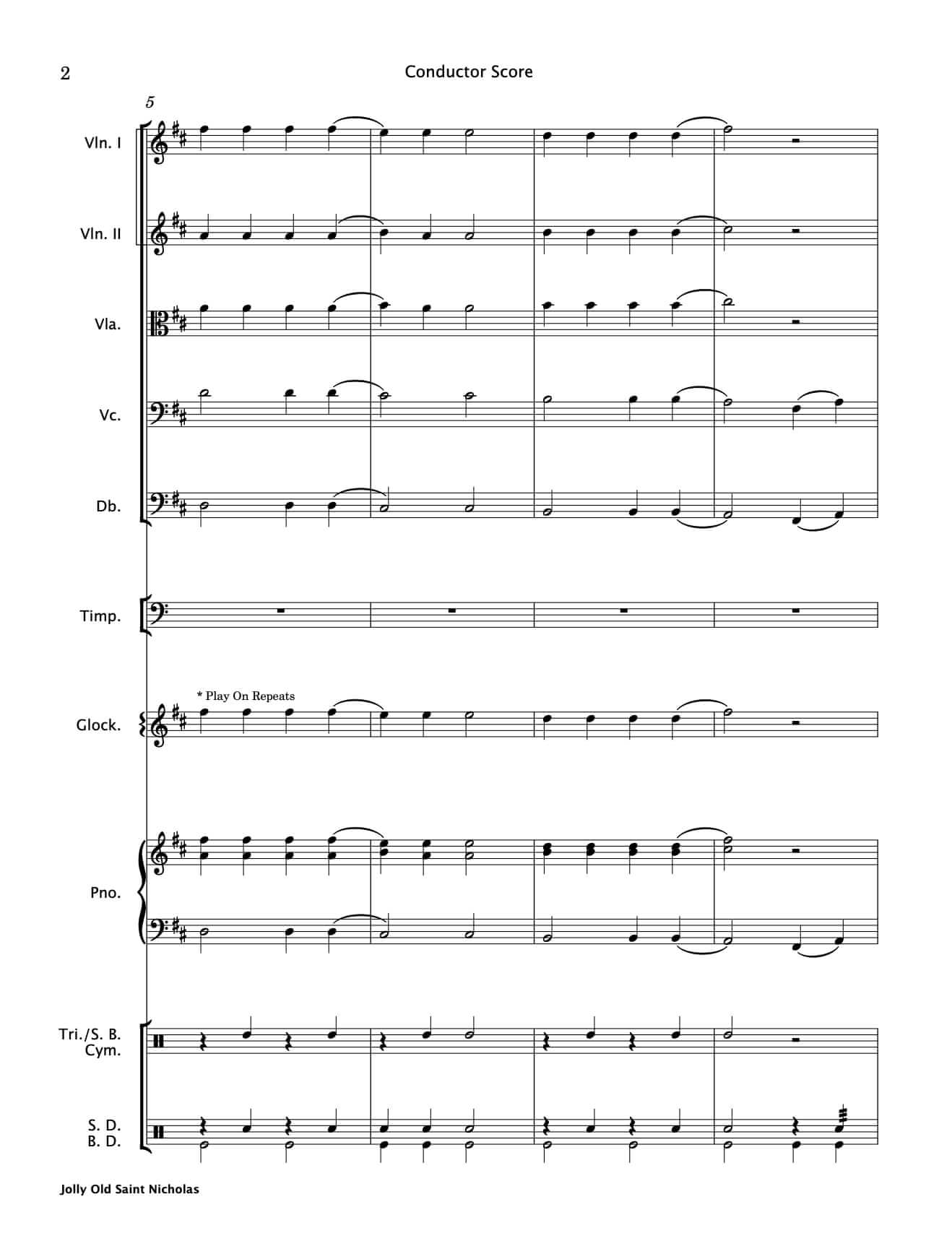 2

Conductor Score

5

Vln. I

Vln. II

Vla.

Vc.

Db.

Timp.

* Play On Repeats

Glock.

Pno.

Tri./S. B. Cym.

S. D. B. D.

Jolly Old Saint Nicholas